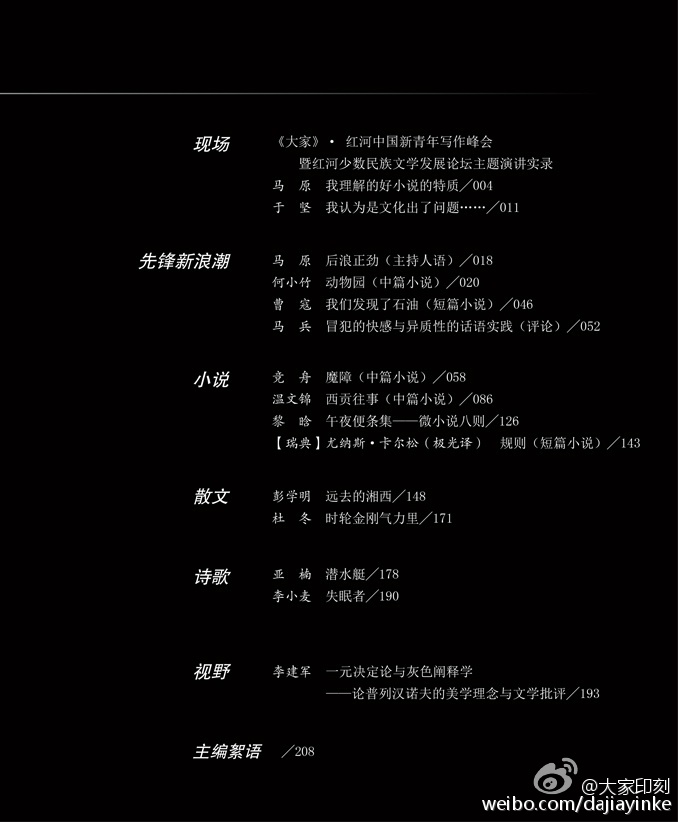 现场

《大家》· 红河中国新青年写作峰会
暨红河少数民族文学发展论坛主题演讲实录
马 原 我理解的好小说的特质／004
于 坚 我认为是文化出了问题……／011

先锋新浪潮

马 原 后浪正劲（主持人语）／018
何小竹 动物园（中篇小说）／020
曹 寇 我们发现了石油（短篇小说）／046
马 兵 冒犯的快感与异质性的话语实践（评论）／052

小说

竞 舟 魔障（中篇小说）／058
温文锦 西贡往事（中篇小说）／086
黎 晗 午夜便条集——微小说八则／126
【瑞典】尤纳斯·卡尔松（极光译） 规则（短篇小说）／143

散文

彭学明 远去的湘西／148
杜 冬 时轮金刚气力里／171

诗歌

亚 楠 潜水艇／178
李小麦 失眠者／190

视野

李建军 一元决定论与灰色阐释学
——论普列汉诺夫的美学理念与文学批评／193

主编絮语 ／208

@大家印刻
weibo.com/dajiayinke